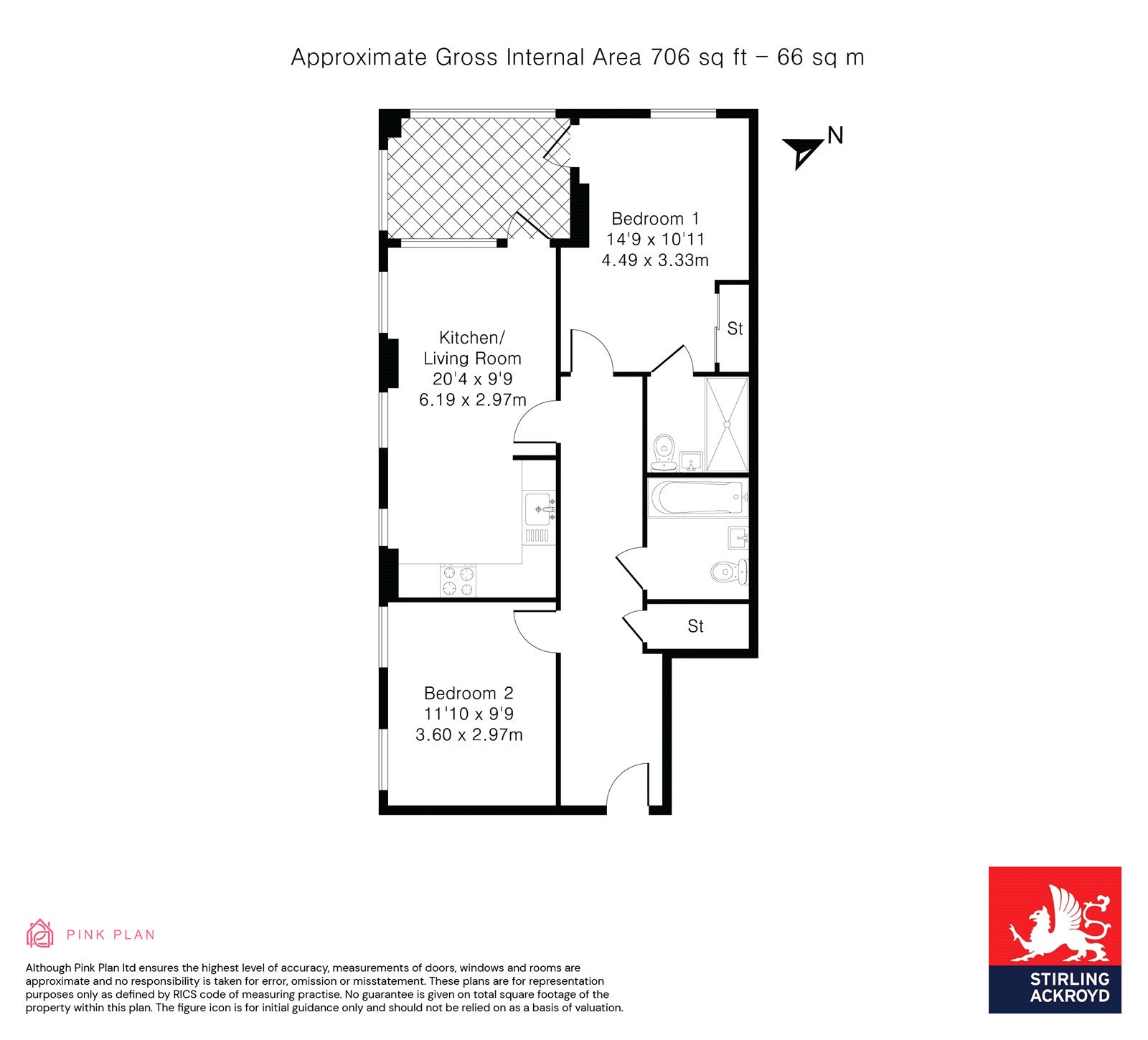 Approximate Gross Internal Area 706 sq ft – 66 sq m

N

Bedroom 1
14'9 x 10'11
4.49 x 3.33m

St

Kitchen/
Living Room
20'4 x 9'9
6.19 x 2.97m

St

Bedroom 2
11'10 x 9'9
3.60 x 2.97m

PINK PLAN

Although Pink Plan ltd ensures the highest level of accuracy, measurements of doors, windows and rooms are approximate and no responsibility is taken for error, omission or misstatement. These plans are for representation purposes only as defined by RICS code of measuring practise. No guarantee is given on total square footage of the property within this plan. The figure icon is for initial guidance only and should not be relied on as a basis of valuation.

STIRLING
ACKROYD